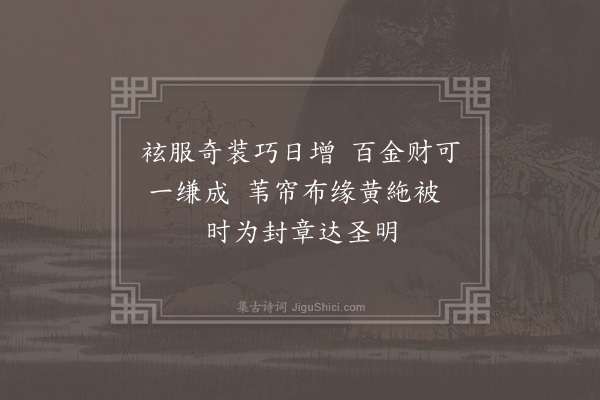 袨服奇装巧日增 百金财可一缣成 苇帘布缘黄絁被 时为封章达圣明

集古诗词 JiguShici.com